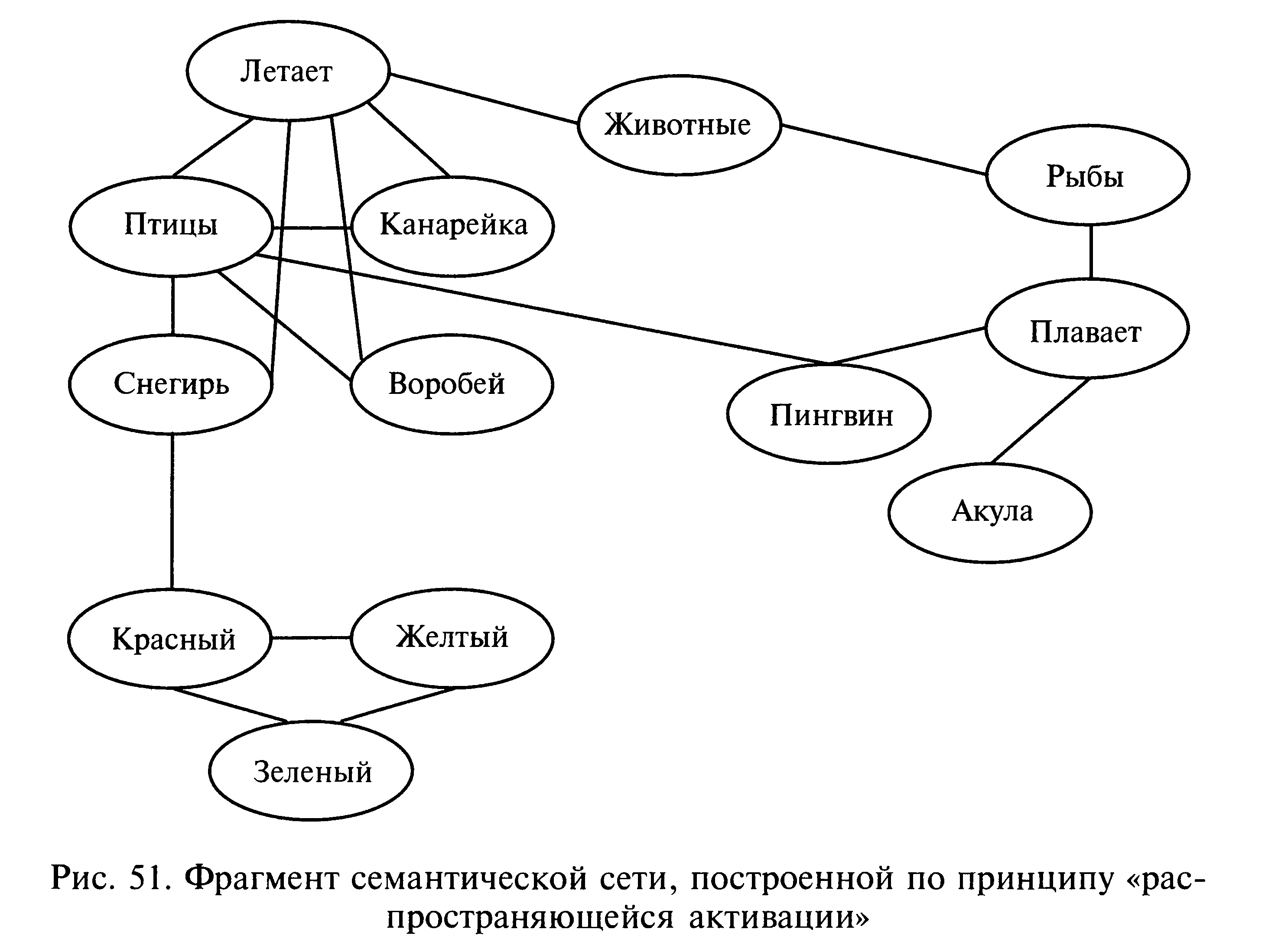 Летает

Животные

Рыбы

Птицы

Канарейка

Плавает

Снегирь

Воробей

Пингвин

Акула

Красный

Желтый

Зеленый

Рис. 51. Фрагмент семантической сети, построенной по принципу «распространяющейся активации»